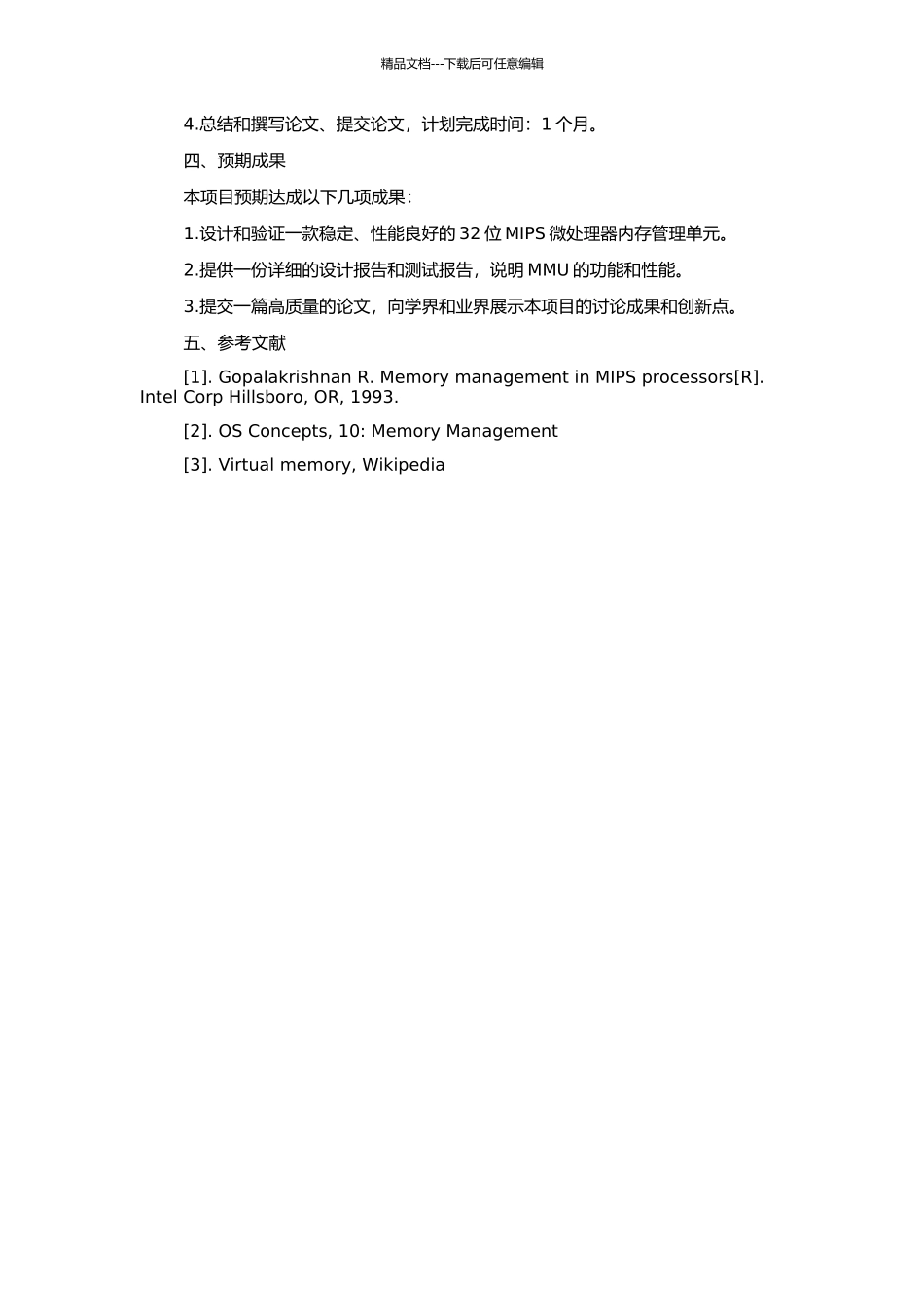 精品文档---下载后可任意编辑

4.总结和撰写论文、提交论文，计划完成时间：1 个月。

四、预期成果

本项目预期达成以下几项成果：

1.设计和验证一款稳定、性能良好的 32 位 MIPS 微处理器内存管理单元。

2.提供一份详细的设计报告和测试报告，说明 MMU 的功能和性能。

3.提交一篇高质量的论文，向学界和业界展示本项目的讨论成果和创新点。

五、参考文献

[1]. Gopalakrishnan R. Memory management in MIPS processors[R]. Intel Corp Hillsboro, OR, 1993.

[2]. OS Concepts, 10: Memory Management

[3]. Virtual memory, Wikipedia